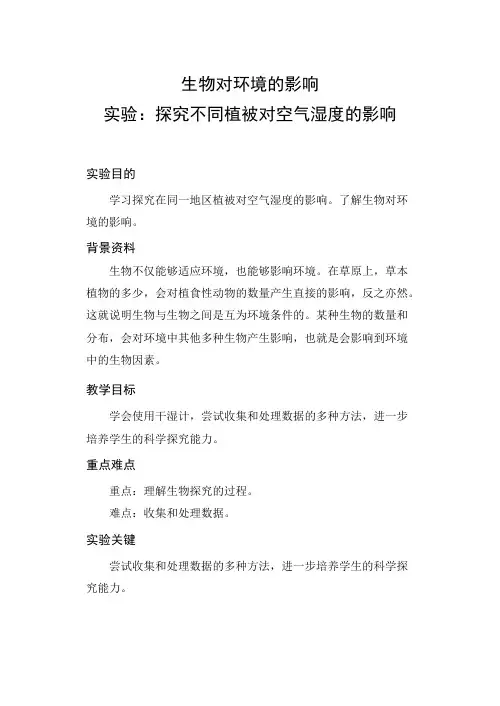 生物对环境的影响
实验：探究不同植被对空气湿度的影响

实验目的

学习探究在同一地区植被对空气湿度的影响。了解生物对环境的影响。

背景资料

生物不仅能够适应环境，也能够影响环境。在草原上，草本植物的多少，会对植食性动物的数量产生直接的影响，反之亦然。这就说明生物与生物之间是互为环境条件的。某种生物的数量和分布，会对环境中其他多种生物产生影响，也就是会影响到环境中的生物因素。

教学目标

学会使用干湿计，尝试收集和处理数据的多种方法，进一步培养学生的科学探究能力。

重点难点

重点：理解生物探究的过程。

难点：收集和处理数据。

实验关键

尝试收集和处理数据的多种方法，进一步培养学生的科学探究能力。